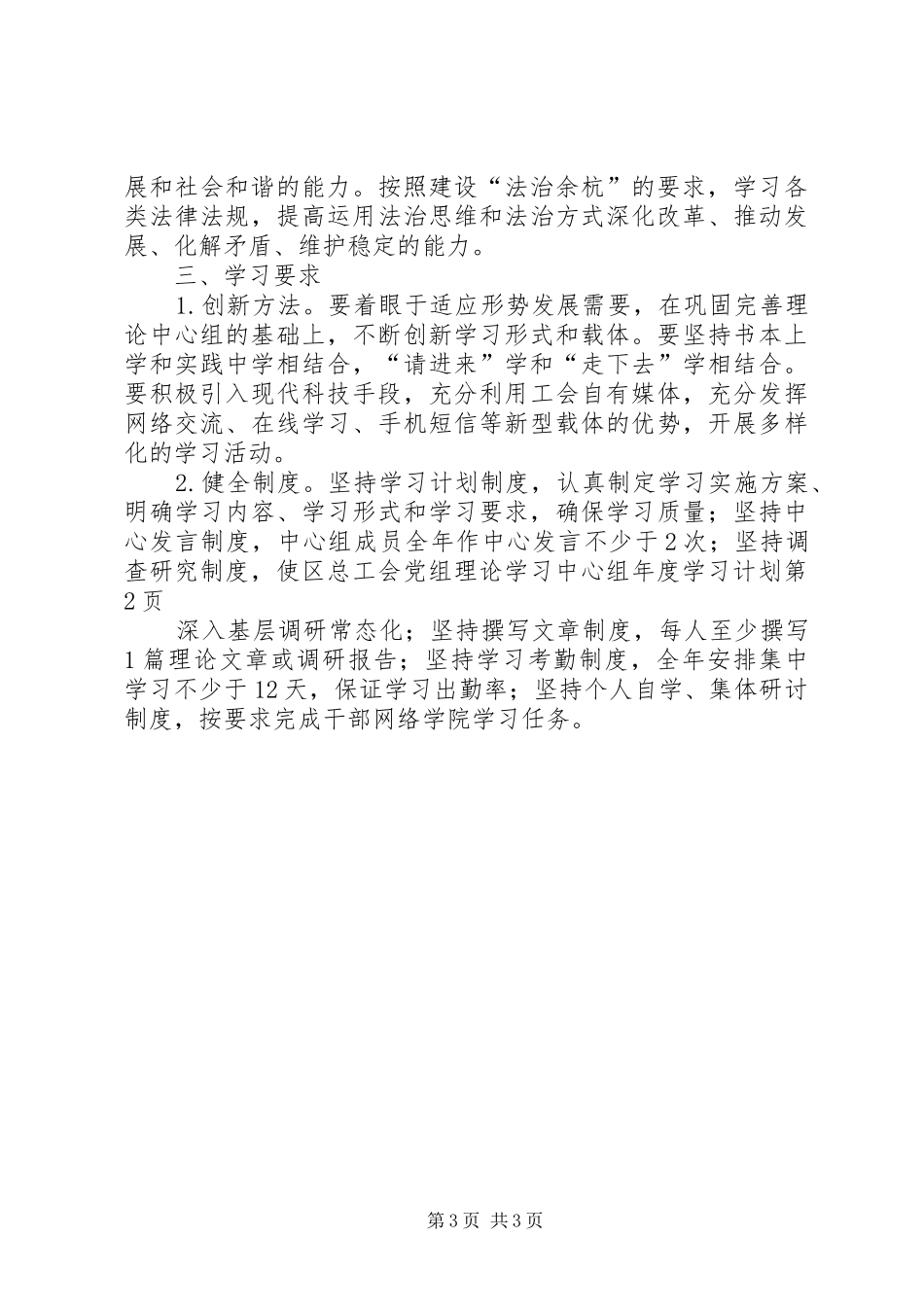 展和社会和谐的能力。按照建设“法治余杭”的要求，学习各类法律法规，提高运用法治思维和法治方式深化改革、推动发展、化解矛盾、维护稳定的能力。

三、学习要求

1.创新方法。要着眼于适应形势发展需要，在巩固完善理论中心组的基础上，不断创新学习形式和载体。要坚持书本上学和实践中学相结合，“请进来”学和“走下去”学相结合。要积极引入现代科技手段，充分利用工会自有媒体，充分发挥网络交流、在线学习、手机短信等新型载体的优势，开展多样化的学习活动。

2.健全制度。坚持学习计划制度，认真制定学习实施方案、明确学习内容、学习形式和学习要求，确保学习质量；坚持中心发言制度，中心组成员全年作中心发言不少于2次；坚持调查研究制度，使区总工会党组理论学习中心组年度学习计划第2页

深入基层调研常态化；坚持撰写文章制度，每人至少撰写1篇理论文章或调研报告；坚持学习考勤制度，全年安排集中学习不少于12天，保证学习出勤率；坚持个人自学、集体研讨制度，按要求完成干部网络学院学习任务。

第3页 共3页